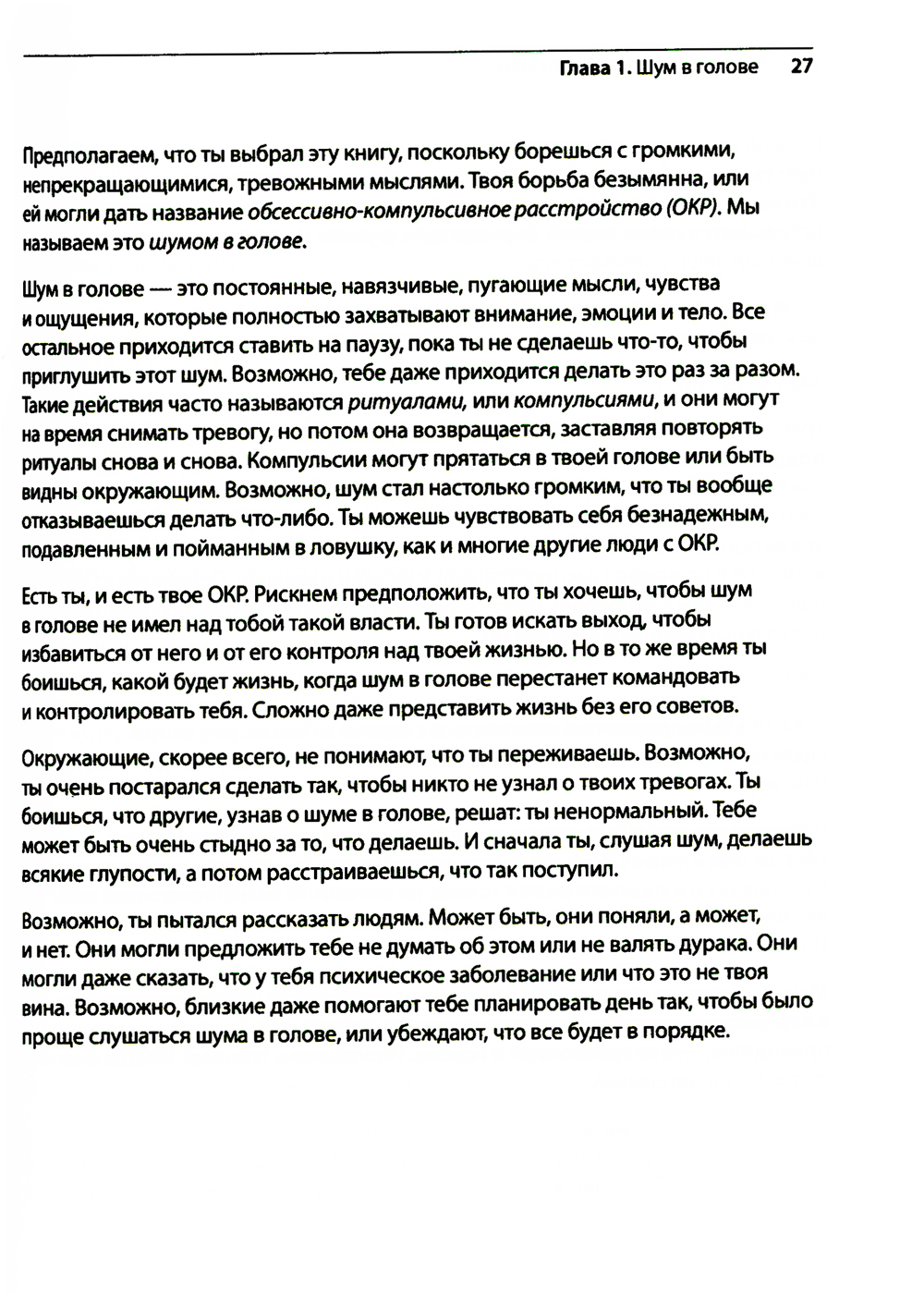 Глава 1. Шум в голове 27

Предполагаем, что ты выбрал эту книгу, поскольку борешься с громкими, непрекращающимися, тревожными мыслями. Твоя борьба безымянна, или ей могли дать название обсессивно-компульсивное расстройство (ОКР). Мы называем это шумом в голове.

Шум в голове — это постоянные, навязчивые, пугающие мысли, чувства и ощущения, которые полностью захватывают внимание, эмоции и тело. Все остальное приходится ставить на паузу, пока ты не сделаешь что-то, чтобы приглушить этот шум. Возможно, тебе даже приходится делать это раз за разом. Такие действия часто называются ритуалами, или компульсиями, и они могут на время снимать тревогу, но потом она возвращается, заставляя повторять ритуалы снова и снова. Компульсии могут прятаться в твоей голове или быть видны окружающим. Возможно, шум стал настолько громким, что ты вообще отказываешься делать что-либо. Ты можешь чувствовать себя безнадежным, подавленным и пойманным в ловушку, как и многие другие люди с ОКР.

Есть ты, и есть твое ОКР. Рискнем предположить, что ты хочешь, чтобы шум в голове не имел над тобой такой власти. Ты готов искать выход, чтобы избавиться от него и от его контроля над твоей жизнью. Но в то же время ты боишься, какой будет жизнь, когда шум в голове перестанет командовать и контролировать тебя. Сложно даже представить жизнь без его советов.

Окружающие, скорее всего, не понимают, что ты переживаешь. Возможно, ты очень постарался сделать так, чтобы никто не узнал о твоих тревогах. Ты боишься, что другие, узнав о шуме в голове, решат: ты ненормальный. Тебе может быть очень стыдно за то, что делаешь. И сначала ты, слушая шум, делаешь всякие глупости, а потом расстраиваешься, что так поступил.

Возможно, ты пытался рассказать людям. Может быть, они поняли, а может, и нет. Они могли предложить тебе не думать об этом или не валять дурака. Они могли даже сказать, что у тебя психическое заболевание или что это не твоя вина. Возможно, близкие даже помогают тебе планировать день так, чтобы было проще слушаться шума в голове, или убеждают, что все будет в порядке.